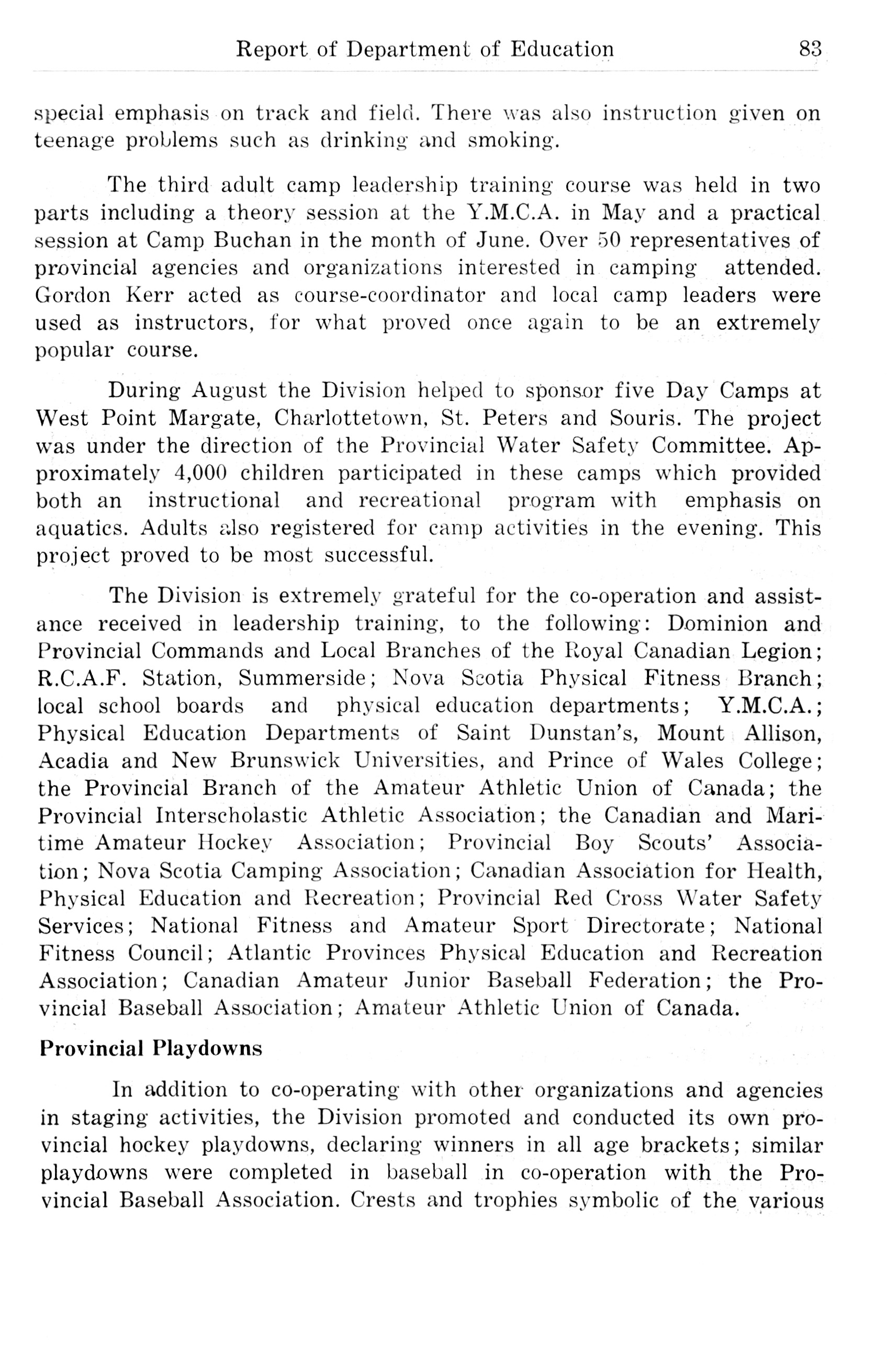 Report of Department of Education 83

special emphasis on track and field. There was also instruction given on teenage problems such as drinking and smoking.

The third adult camp leadership training course was held in two parts including a theory session at the Y.M.C.A. in May and a practical session at Camp Buchan in the month of June. Over 50 representatives of provincial agencies and organizations interested in camping attended. Gordon Kerr acted as course-coordinator and local camp leaders were used as instructors, for what proved once again to be an extremely popular course.

During August the Division helped to sponsor five Day Camps at West Point Margate, Charlottetown, St. Peters and Souris. The project was under the direction of the Provincial Water Safety Committee. Approximately 4,000 children participated in these camps which provided both an instructional and recreational program with emphasis on aquatics. Adults also registered for camp activities in the evening. This project proved to be most successful.

The Division is extremely grateful for the co-operation and assistance received in leadership training, to the following: Dominion and Provincial Commands and Local Branches of the Royal Canadian Legion; R.C.A.F. Station, Summerside; Nova Scotia Physical Fitness Branch; local school boards and physical education departments; Y.M.C.A.; Physical Education Departments of Saint Dunstan's, Mount Allison, Acadia and New Brunswick Universities, and Prince of Wales College; the Provincial Branch of the Amateur Athletic Union of Canada; the Provincial Interscholastic Athletic Association; the Canadian and Maritime Amateur Hockey Association; Provincial Boy Scouts' Association; Nova Scotia Camping Association; Canadian Association for Health, Physical Education and Recreation; Provincial Red Cross Water Safety Services; National Fitness and Amateur Sport Directorate; National Fitness Council; Atlantic Provinces Physical Education and Recreation Association; Canadian Amateur Junior Baseball Federation; the Provincial Baseball Association; Amateur Athletic Union of Canada.

Provincial Playdowns

In addition to co-operating with other organizations and agencies in staging activities, the Division promoted and conducted its own provincial hockey playdowns, declaring winners in all age brackets; similar playdowns were completed in baseball in co-operation with the Provincial Baseball Association. Crests and trophies symbolic of the various